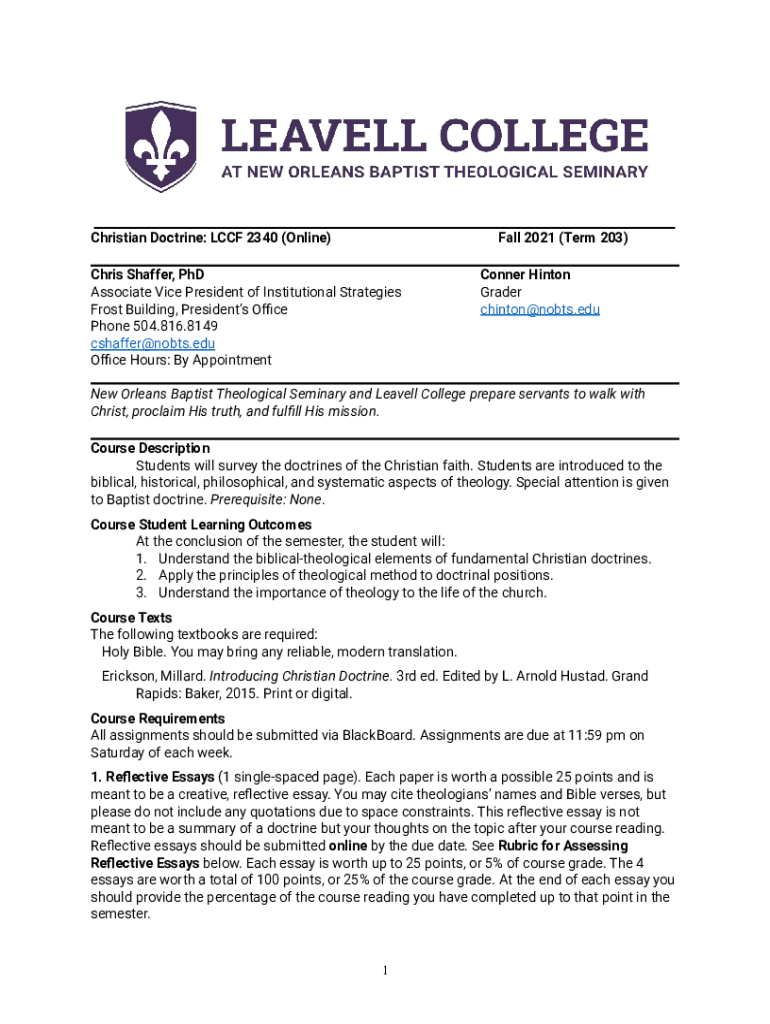 LEAVELL COLLEGE
AT NEW ORLEANS BAPTIST THEOLOGICAL SEMINARY

Christian Doctrine: LCCF 2340 (Online)

Fall 2021 (Term 203)

Chris Shaffer, PhD
Associate Vice President of Institutional Strategies
Frost Building, President's Office
Phone 504.816.8149
cshaffer@nobts.edu
Office Hours: By Appointment

Conner Hinton
Grader
chinton@nobts.edu

New Orleans Baptist Theological Seminary and Leavell College prepare servants to walk with Christ, proclaim His truth, and fulfill His mission.

Course Description
Students will survey the doctrines of the Christian faith. Students are introduced to the biblical, historical, philosophical, and systematic aspects of theology. Special attention is given to Baptist doctrine. Prerequisite: None.

Course Student Learning Outcomes
At the conclusion of the semester, the student will:
1. Understand the biblical-theological elements of fundamental Christian doctrines.
2. Apply the principles of theological method to doctrinal positions.
3. Understand the importance of theology to the life of the church.

Course Texts
The following textbooks are required:
Holy Bible. You may bring any reliable, modern translation.
Erickson, Millard. Introducing Christian Doctrine. 3rd ed. Edited by L. Arnold Hustad. Grand Rapids: Baker, 2015. Print or digital.

Course Requirements
All assignments should be submitted via BlackBoard. Assignments are due at 11:59 pm on Saturday of each week.

1. Reflective Essays (1 single-spaced page). Each paper is worth a possible 25 points and is meant to be a creative, reflective essay. You may cite theologians' names and Bible verses, but please do not include any quotations due to space constraints. This reflective essay is not meant to be a summary of a doctrine but your thoughts on the topic after your course reading. Reflective essays should be submitted online by the due date. See Rubric for Assessing Reflective Essays below. Each essay is worth up to 25 points, or 5% of course grade. The 4 essays are worth a total of 100 points, or 25% of the course grade. At the end of each essay you should provide the percentage of the course reading you have completed up to that point in the semester.

1